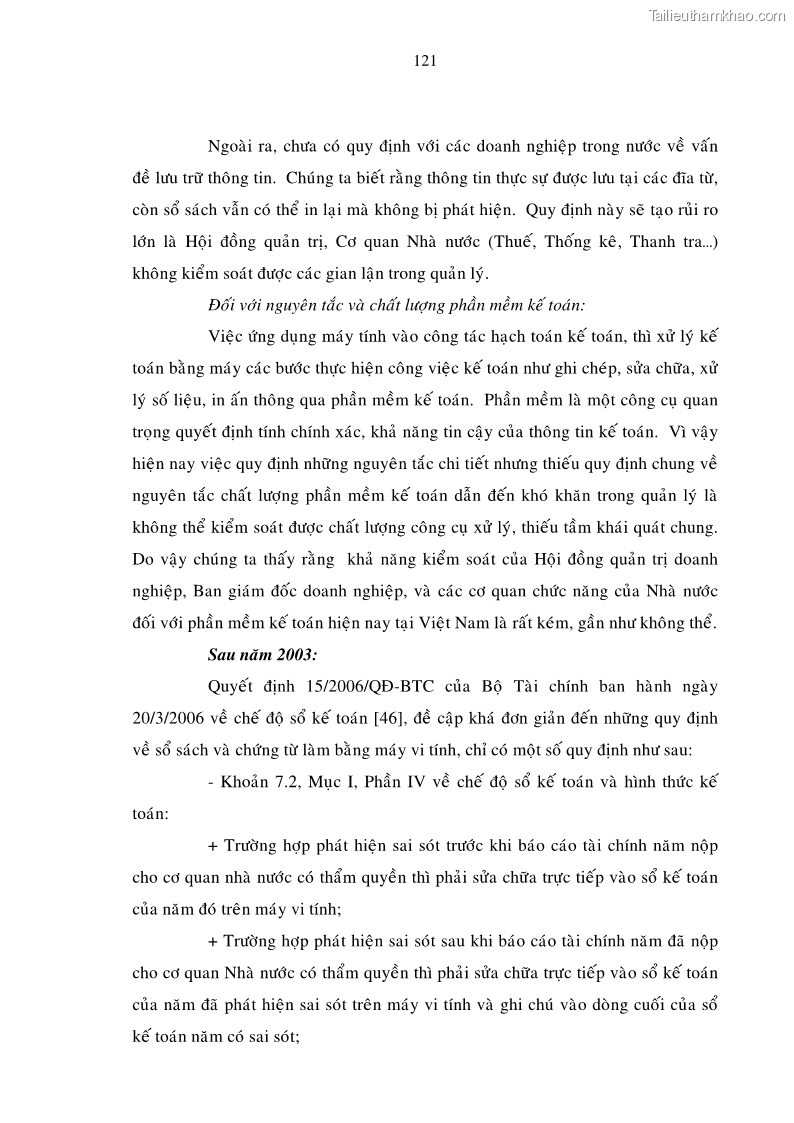 Tailieuthamkhao.com

121

Ngoài ra, chưa có quy định với các doanh nghiệp trong nước về vấn đề lưu trữ thông tin. Chúng ta biết rằng thông tin thực sự được lưu tại các đĩa từ, còn sổ sách vẫn có thể in lại mà không bị phát hiện. Quy định này sẽ tạo rủi ro lớn là Hội đồng quản trị, Cơ quan Nhà nước (Thuế, Thống kê, Thanh tra...) không kiểm soát được các gian lận trong quản lý.

Đối với nguyên tắc và chất lượng phần mềm kế toán:

Việc ứng dụng máy tính vào công tác hạch toán kế toán, thì xử lý kế toán bằng máy các bước thực hiện công việc kế toán như ghi chép, sửa chữa, xử lý số liệu, in ấn thông qua phần mềm kế toán. Phần mềm là một công cụ quan trọng quyết định tính chính xác, khả năng tin cậy của thông tin kế toán. Vì vậy hiện nay việc quy định những nguyên tắc chi tiết nhưng thiếu quy định chung về nguyên tắc chất lượng phần mềm kế toán dẫn đến khó khăn trong quản lý là không thể kiểm soát được chất lượng công cụ xử lý, thiếu tầm khái quát chung. Do vậy chúng ta thấy rằng khả năng kiểm soát của Hội đồng quản trị doanh nghiệp, Ban giám đốc doanh nghiệp, và các cơ quan chức năng của Nhà nước đối với phần mềm kế toán hiện nay tại Việt Nam là rất kém, gần như không thể.

Sau năm 2003:

Quyết định 15/2006/QĐ-BTC của Bộ Tài chính ban hành ngày 20/3/2006 về chế độ sổ kế toán [46], đề cập khá đơn giản đến những quy định về sổ sách và chứng từ làm bằng máy vi tính, chỉ có một số quy định như sau:

- Khoản 7.2, Mục I, Phần IV về chế độ sổ kế toán và hình thức kế toán:

+ Trường hợp phát hiện sai sót trước khi báo cáo tài chính năm nộp cho cơ quan nhà nước có thẩm quyền thì phải sửa chữa trực tiếp vào sổ kế toán của năm đó trên máy vi tính;

+ Trường hợp phát hiện sai sót sau khi báo cáo tài chính năm đã nộp cho cơ quan Nhà nước có thẩm quyền thì phải sửa chữa trực tiếp vào sổ kế toán của năm đã phát hiện sai sót trên máy vi tính và ghi chú vào dòng cuối của sổ kế toán năm có sai sót;